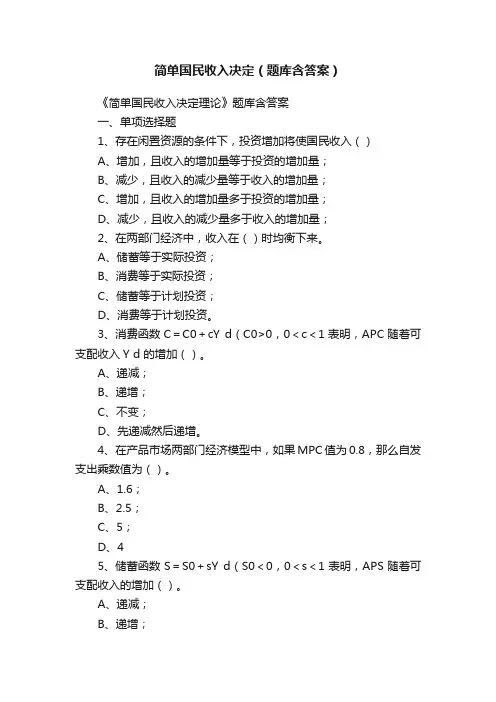 简单国民收入决定（题库含答案）

《简单国民收入决定理论》题库含答案

一、单项选择题

1、存在闲置资源的条件下，投资增加将使国民收入（ ）

A、增加，且收入的增加量等于投资的增加量；

B、减少，且收入的减少量等于收入的增加量；

C、增加，且收入的增加量多于投资的增加量；

D、减少，且收入的减少量多于收入的增加量；

2、在两部门经济中，收入在（ ）时均衡下来。

A、储蓄等于实际投资；

B、消费等于实际投资；

C、储蓄等于计划投资；

D、消费等于计划投资。

3、消费函数 C＝C0＋cY d（C0>0，0＜c＜1 表明，APC 随着可支配收入 Y d 的增加（ ）。

A、递减；

B、递增；

C、不变；

D、先递减然后递增。

4、在产品市场两部门经济模型中，如果 MPC 值为 0.8，那么自发支出乘数值为（ ）。

A、1.6；

B、2.5；

C、5；

D、4

5、储蓄函数 S＝S0＋sY d（S0＜0，0＜s＜1 表明，APS 随着可支配收入的增加（ ）。

A、递减；

B、递增；